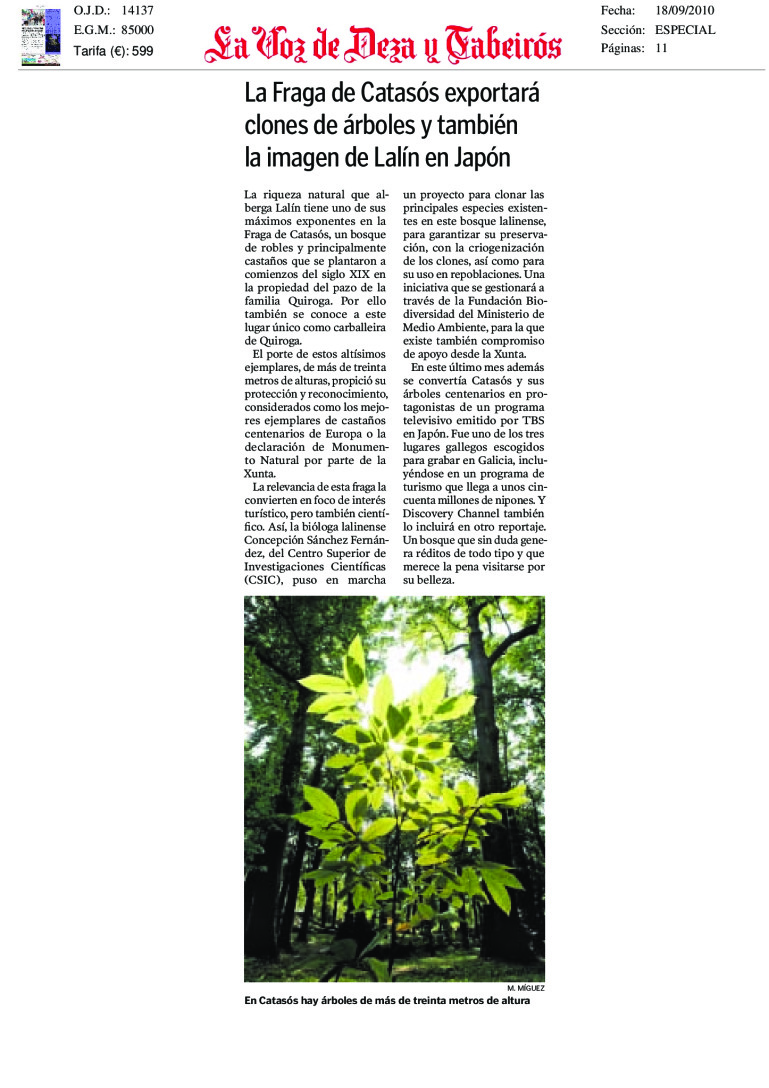 O.J.D.: 14137
E.G.M.: 85000
Tarifa (€): 599

La Voz de Deza y Tabeirós

Fecha: 18/09/2010
Sección: ESPECIAL
Páginas: 11

La Fraga de Catasós exportará clones de árboles y también la imagen de Lalín en Japón

La riqueza natural que alberga Lalín tiene uno de sus máximos exponentes en la Fraga de Catasós, un bosque de robles y principalmente castaños que se plantaron a comienzos del siglo XIX en la propiedad del pazo de la familia Quiroga. Por ello también se conoce a este lugar único como carballeira de Quiroga.

El porte de estos altísimos ejemplares, de más de treinta metros de alturas, propició su protección y reconocimiento, considerados como los mejores ejemplares de castaños centenarios de Europa o la declaración de Monumento Natural por parte de la Xunta.

La relevancia de esta fraga la convierten en foco de interés turístico, pero también científico. Así, la bióloga lalinense Concepción Sánchez Fernández, del Centro Superior de Investigaciones Científicas (CSIC), puso en marcha un proyecto para clonar las principales especies existentes en este bosque lalinense, para garantizar su preservación, con la criogenización de los clones, así como para su uso en repoblaciones. Una iniciativa que se gestionará a través de la Fundación Biodiversidad del Ministerio de Medio Ambiente, para la que existe también compromiso de apoyo desde la Xunta.

En este último mes además se convertía Catasós y sus árboles centenarios en protagonistas de un programa televisivo emitido por TBS en Japón. Fue uno de los tres lugares gallegos escogidos para grabar en Galicia, incluyéndose en un programa de turismo que llega a unos cincuenta millones de nipones. Y Discovery Channel también lo incluirá en otro reportaje. Un bosque que sin duda genera réditos de todo tipo y que merece la pena visitarse por su belleza.

M. MÍGUEZ
En Catasós hay árboles de más de treinta metros de altura